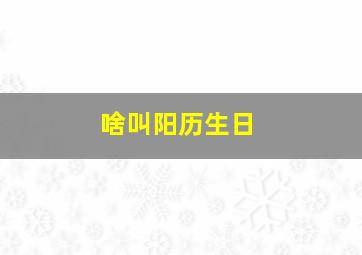 啥叫阳历生日